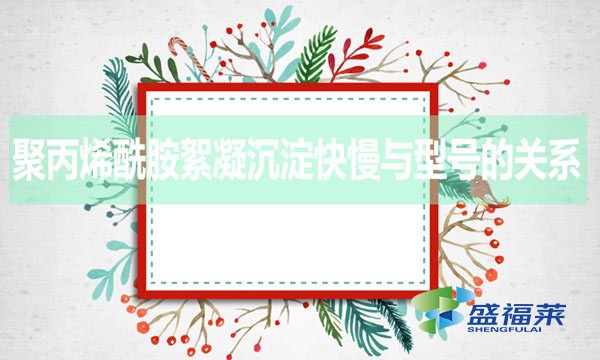 聚丙烯酰胺絮凝沉淀快慢与型号的关系

盛福莱
SHENGFULAI